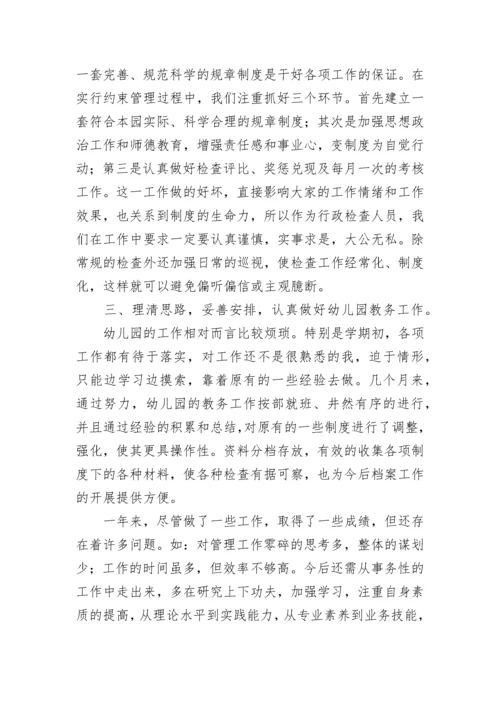 一套完善、规范科学的规章制度是干好各项工作的保证。在实行约束管理过程中，我们注重抓好三个环节。首先建立一套符合本园实际、科学合理的规章制度；其次是加强思想政治工作和师德教育，增强责任感和事业心，变制度为自觉行动；第三是认真做好检查评比、奖惩兑现及每月一次的考核工作。这一工作做的好坏，直接影响大家的工作情绪和工作效果，也关系到制度的生命力，所以作为行政检查人员，我们在工作中要求一定要认真谨慎，实事求是，大公无私。除常规的检查外还加强日常的巡视，使检查工作经常化、制度化，这样就可以避免偏听偏信或主观臆断。

三、理清思路，妥善安排，认真做好幼儿园教务工作。

幼儿园的工作相对而言比较烦琐。特别是学期初，各项工作都有待于落实，对工作还不是很熟悉的我，迫于情形，只能边学习边摸索，靠着原有的一些经验去做。几个月来，通过努力，幼儿园的教务工作按部就班、井然有序的进行，并且通过经验的积累和总结，对原有的一些制度进行了调整，强化，使其更具操作性。资料分档存放，有效的收集各项制度下的各种材料，使各种检查有据可察，也为今后档案工作的开展提供方便。

一年来，尽管做了一些工作，取得了一些成绩，但还存在着许多问题。如：对管理工作零碎的思考多，整体的谋划少；工作的时间虽多，但效率不够高。今后还需从事务性的工作中走出来，多在研究上下功夫，加强学习，注重自身素质的提高，从理论水平到实践能力，从专业素养到业务技能，